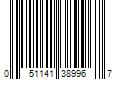 0 51141 38996 7